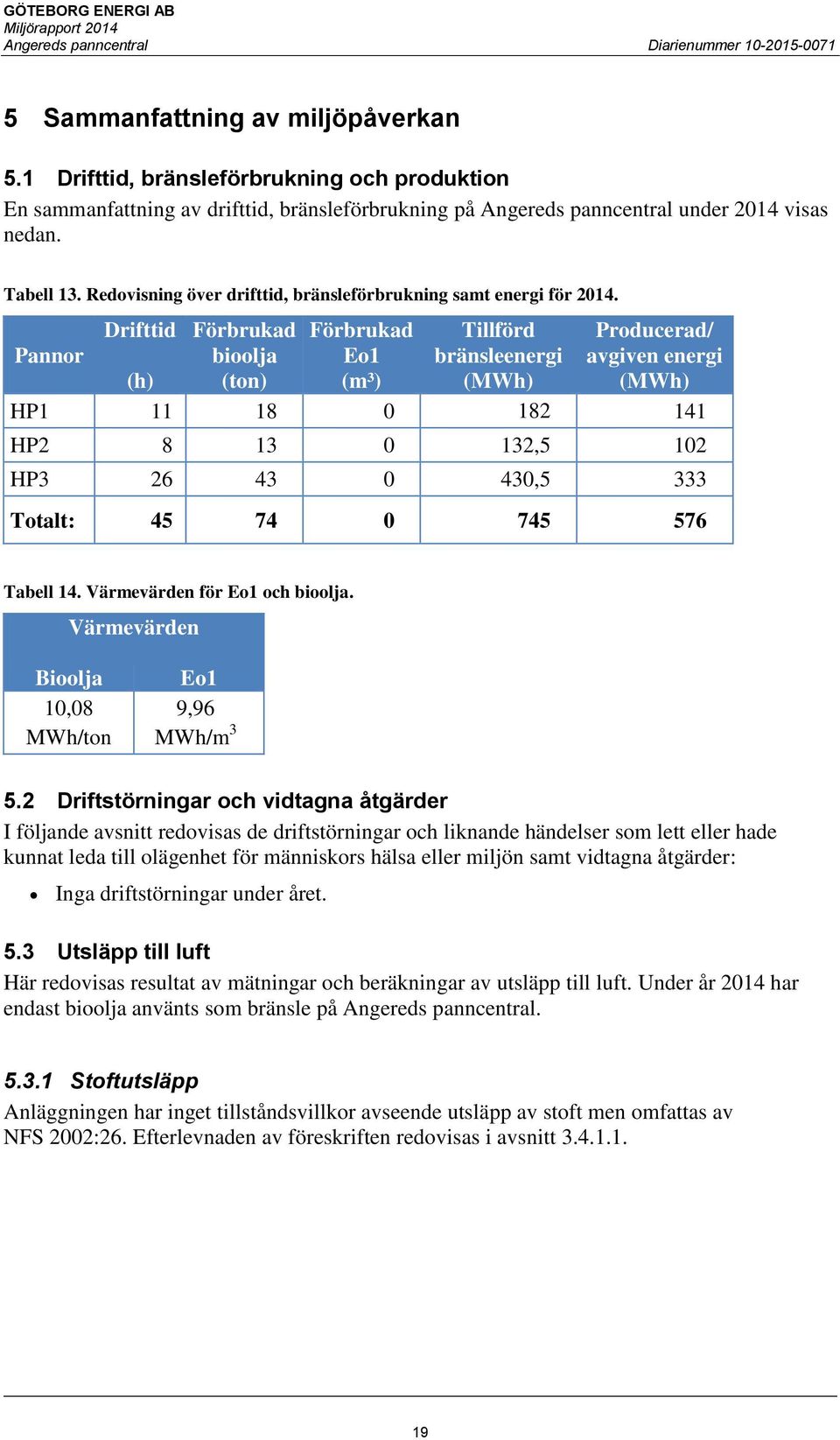 GÖTEBORG ENERGI AB
Miljörapport 2014
Angereds panncentral
Diarienummer 10-2015-0071

5 Sammanfattning av miljöpåverkan

5.1 Drifttid, bränsleförbrukning och produktion

En sammanfattning av drifttid, bränsleförbrukning på Angereds panncentral under 2014 visas nedan.

Tabell 13. Redovisning över drifttid, bränsleförbrukning samt energi för 2014.

| Pannor | Drifttid (h) | Förbrukad bioolja (ton) | Förbrukad Eo1 (m³) | Tillförd bränsleenergi (MWh) | Producerad/ avgiven energi (MWh) |
|---|---|---|---|---|---|
| HP1 | 11 | 18 | 0 | 182 | 141 |
| HP2 | 8 | 13 | 0 | 132,5 | 102 |
| HP3 | 26 | 43 | 0 | 430,5 | 333 |
| Totalt: | 45 | 74 | 0 | 745 | 576 |

Tabell 14. Värmevärden för Eo1 och bioolja.

| Värmevärden | |
|---|---|
| Bioolja | Eo1 |
| 10,08 MWh/ton | 9,96 MWh/m$^3$ |

5.2 Driftstörningar och vidtagna åtgärder

I följande avsnitt redovisas de driftstörningar och liknande händelser som lett eller hade kunnat leda till olägenhet för människors hälsa eller miljön samt vidtagna åtgärder:

• Inga driftstörningar under året.

5.3 Utsläpp till luft

Här redovisas resultat av mätningar och beräkningar av utsläpp till luft. Under år 2014 har endast bioolja använts som bränsle på Angereds panncentral.

5.3.1 Stoftutsläpp

Anläggningen har inget tillståndsvillkor avseende utsläpp av stoft men omfattas av NFS 2002:26. Efterlevnaden av föreskriften redovisas i avsnitt 3.4.1.1.

19